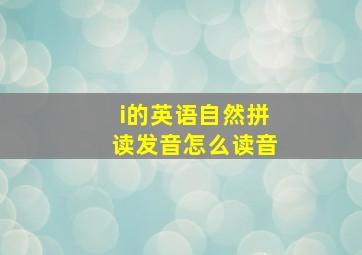 i的英语自然拼读发音怎么读音